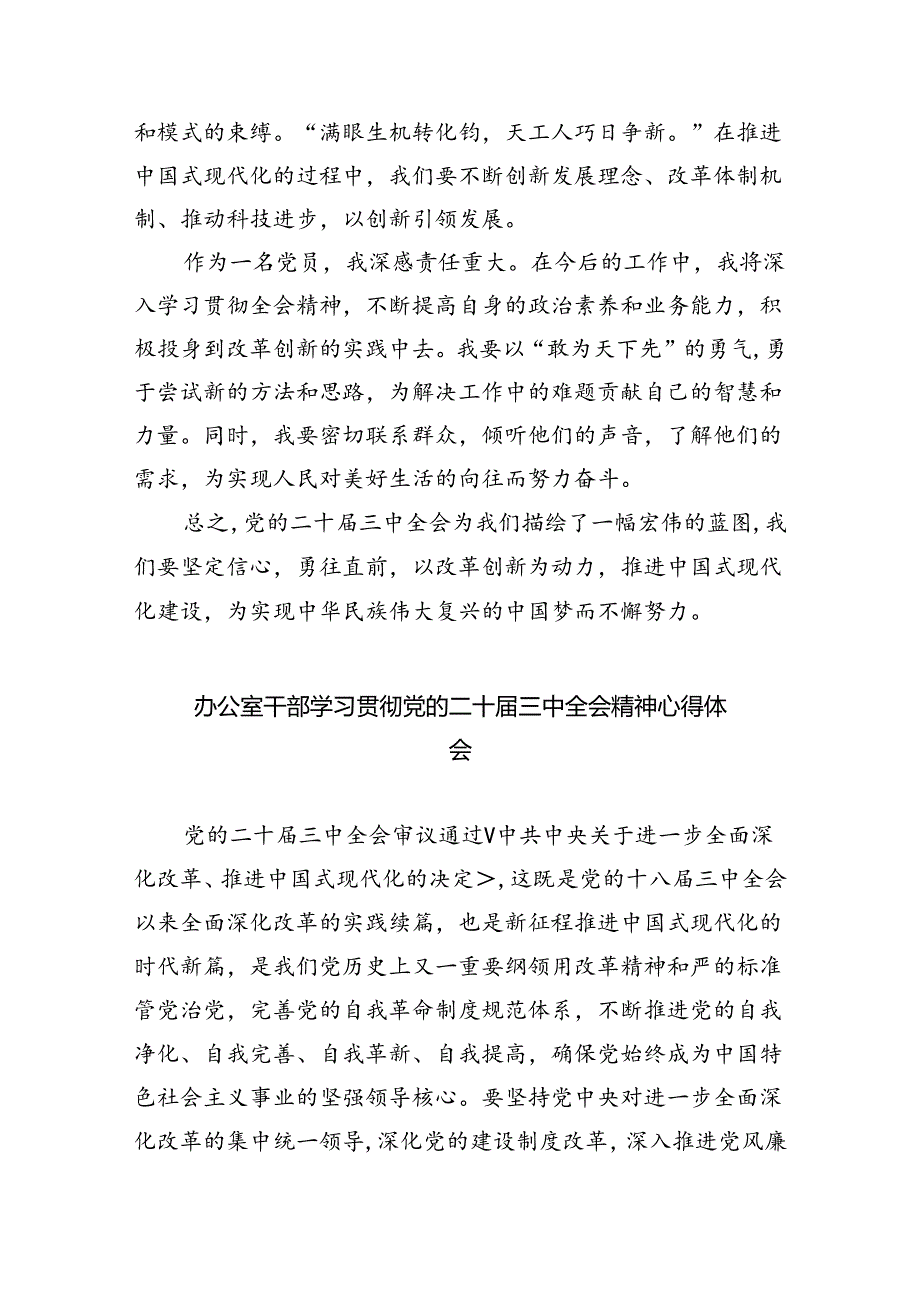 和模式的束缚。“满眼生机转化钧，天工人巧日争新。”在推进中国式现代化的过程中，我们要不断创新发展理念、改革体制机制、推动科技进步，以创新引领发展。

作为一名党员，我深感责任重大。在今后的工作中，我将深入学习贯彻全会精神，不断提高自身的政治素养和业务能力，积极投身到改革创新的实践中去。我要以“敢为天下先”的勇气，勇于尝试新的方法和思路，为解决工作中的难题贡献自己的智慧和力量。同时，我要密切联系群众，倾听他们的声音，了解他们的需求，为实现人民对美好生活的向往而努力奋斗。

总之，党的二十届三中全会为我们描绘了一幅宏伟的蓝图，我们要坚定信心，勇往直前，以改革创新为动力，推进中国式现代化建设，为实现中华民族伟大复兴的中国梦而不懈努力。

办公室干部学习贯彻党的二十届三中全会精神心得体会

党的二十届三中全会审议通过V中共中央关于进一步全面深化改革、推进中国式现代化的决定>，这既是党的十八届三中全会以来全面深化改革的实践续篇，也是新征程推进中国式现代化的时代新篇，是我们党历史上又一重要纲领用改革精神和严的标准管党治党，完善党的自我革命制度规范体系，不断推进党的自我净化、自我完善、自我革新、自我提高，确保党始终成为中国特色社会主义事业的坚强领导核心。要坚持党中央对进一步全面深化改革的集中统一领导，深化党的建设制度改革，深入推进党风廉